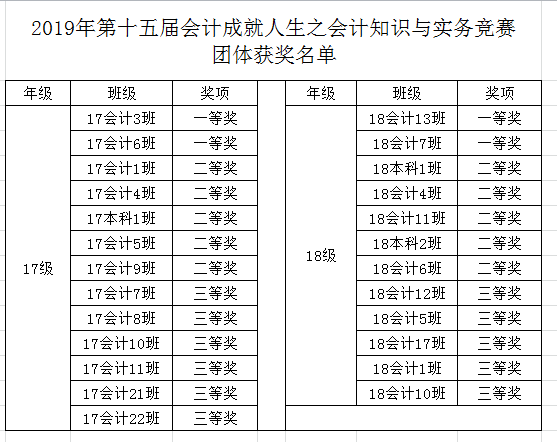 2019年第十五届会计成就人生之会计知识与实务竞赛
团体获奖名单

| 年级 | 班级 | 奖项 |
|---|---|---|
| 17级 | 17会计3班 | 一等奖 |
| | 17会计6班 | 一等奖 |
| | 17会计1班 | 二等奖 |
| | 17会计4班 | 二等奖 |
| | 17本科1班 | 二等奖 |
| | 17会计5班 | 二等奖 |
| | 17会计9班 | 二等奖 |
| | 17会计7班 | 三等奖 |
| | 17会计8班 | 三等奖 |
| | 17会计10班 | 三等奖 |
| | 17会计11班 | 三等奖 |
| | 17会计21班 | 三等奖 |
| | 17会计22班 | 三等奖 |

| 年级 | 班级 | 奖项 |
|---|---|---|
| 18级 | 18会计13班 | 一等奖 |
| | 18会计7班 | 一等奖 |
| | 18本科1班 | 二等奖 |
| | 18会计4班 | 二等奖 |
| | 18会计11班 | 二等奖 |
| | 18本科2班 | 二等奖 |
| | 18会计6班 | 二等奖 |
| | 18会计12班 | 三等奖 |
| | 18会计5班 | 三等奖 |
| | 18会计17班 | 三等奖 |
| | 18会计1班 | 三等奖 |
| | 18会计10班 | 三等奖 |